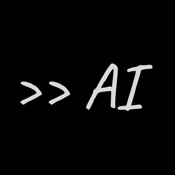 >> AI